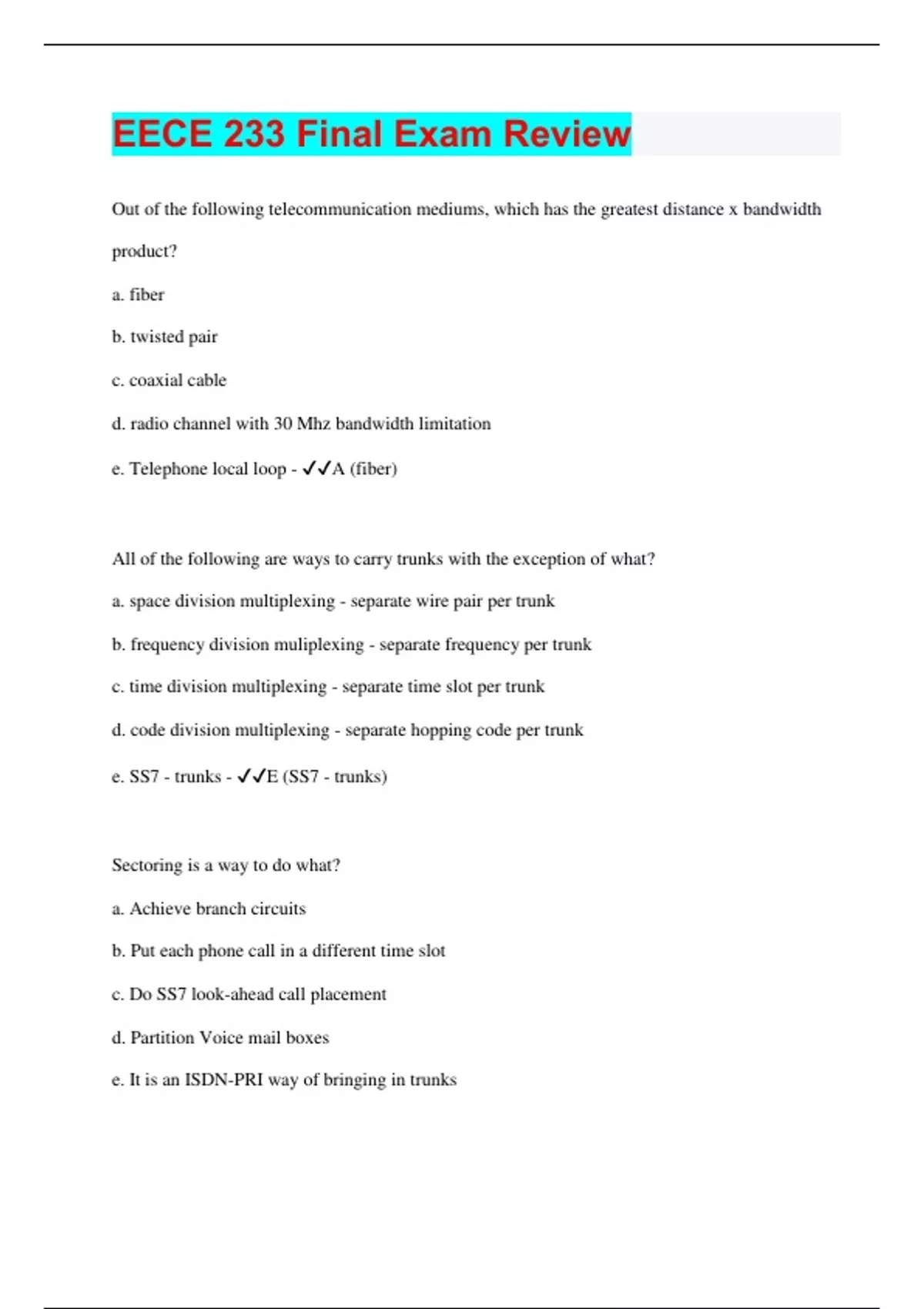 EECE 233 Final Exam Review

Out of the following telecommunication mediums, which has the greatest distance x bandwidth product?

a. fiber

b. twisted pair

c. coaxial cable

d. radio channel with 30 Mhz bandwidth limitation

e. Telephone local loop - ✓✓A (fiber)

All of the following are ways to carry trunks with the exception of what?

a. space division multiplexing - separate wire pair per trunk

b. frequency division muliplexing - separate frequency per trunk

c. time division multiplexing - separate time slot per trunk

d. code division multiplexing - separate hopping code per trunk

e. SS7 - trunks - ✓✓E (SS7 - trunks)

Sectoring is a way to do what?

a. Achieve branch circuits

b. Put each phone call in a different time slot

c. Do SS7 look-ahead call placement

d. Partition Voice mail boxes

e. It is an ISDN-PRI way of bringing in trunks